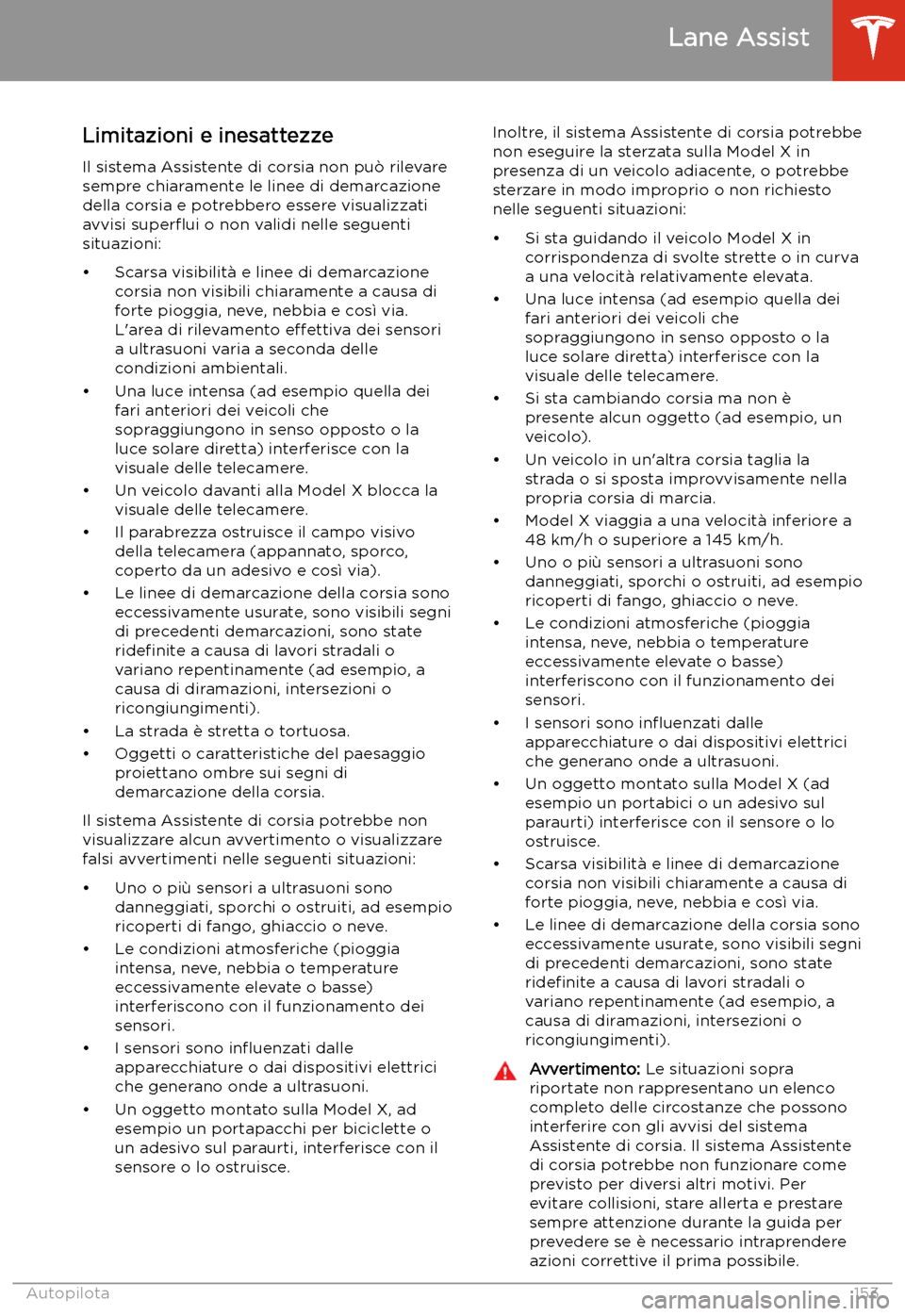 Lane Assist

Limitazioni e inesattezze

Il sistema Assistente di corsia non può rilevare sempre chiaramente le linee di demarcazione della corsia e potrebbero essere visualizzati avvisi superflui o non validi nelle seguenti situazioni:

• Scarsa visibilità e linee di demarcazione corsia non visibili chiaramente a causa di forte pioggia, neve, nebbia e così via. L'area di rilevamento effettiva dei sensori a ultrasuoni varia a seconda delle condizioni ambientali.
• Una luce intensa (ad esempio quella dei fari anteriori dei veicoli che sopraggiungono in senso opposto o la luce solare diretta) interferisce con la visuale delle telecamere.
• Un veicolo davanti alla Model X blocca la visuale delle telecamere.
• Il parabrezza ostruisce il campo visivo della telecamera (appannato, sporco, coperto da un adesivo e così via).
• Le linee di demarcazione della corsia sono eccessivamente usurate, sono visibili segni di precedenti demarcazioni, sono state ridefinite a causa di lavori stradali o variano repentinamente (ad esempio, a causa di diramazioni, intersezioni o ricongiungimenti).
• La strada è stretta o tortuosa.
• Oggetti o caratteristiche del paesaggio proiettano ombre sui segni di demarcazione della corsia.

Il sistema Assistente di corsia potrebbe non visualizzare alcun avvertimento o visualizzare falsi avvertimenti nelle seguenti situazioni:

• Uno o più sensori a ultrasuoni sono danneggiati, sporchi o ostruiti, ad esempio ricoperti di fango, ghiaccio o neve.
• Le condizioni atmosferiche (pioggia intensa, neve, nebbia o temperature eccessivamente elevate o basse) interferiscono con il funzionamento dei sensori.
• I sensori sono influenzati dalle apparecchiature o dai dispositivi elettrici che generano onde a ultrasuoni.
• Un oggetto montato sulla Model X, ad esempio un portapacchi per biciclette o un adesivo sul paraurti, interferisce con il sensore o lo ostruisce.

Inoltre, il sistema Assistente di corsia potrebbe non eseguire la sterzata sulla Model X in presenza di un veicolo adiacente, o potrebbe sterzare in modo improprio o non richiesto nelle seguenti situazioni:

• Si sta guidando il veicolo Model X in corrispondenza di svolte strette o in curva a una velocità relativamente elevata.
• Una luce intensa (ad esempio quella dei fari anteriori dei veicoli che sopraggiungono in senso opposto o la luce solare diretta) interferisce con la visuale delle telecamere.
• Si sta cambiando corsia ma non è presente alcun oggetto (ad esempio, un veicolo).
• Un veicolo in un'altra corsia taglia la strada o si sposta improvvisamente nella propria corsia di marcia.
• Model X viaggia a una velocità inferiore a 48 km/h o superiore a 145 km/h.
• Uno o più sensori a ultrasuoni sono danneggiati, sporchi o ostruiti, ad esempio ricoperti di fango, ghiaccio o neve.
• Le condizioni atmosferiche (pioggia intensa, neve, nebbia o temperature eccessivamente elevate o basse) interferiscono con il funzionamento dei sensori.
• I sensori sono influenzati dalle apparecchiature o dai dispositivi elettrici che generano onde a ultrasuoni.
• Un oggetto montato sulla Model X (ad esempio un portabici o un adesivo sul paraurti) interferisce con il sensore o lo ostruisce.
• Scarsa visibilità e linee di demarcazione corsia non visibili chiaramente a causa di forte pioggia, neve, nebbia e così via.
• Le linee di demarcazione della corsia sono eccessivamente usurate, sono visibili segni di precedenti demarcazioni, sono state ridefinite a causa di lavori stradali o variano repentinamente (ad esempio, a causa di diramazioni, intersezioni o ricongiungimenti).

Avvertimento: Le situazioni sopra riportate non rappresentano un elenco completo delle circostanze che possono interferire con gli avvisi del sistema Assistente di corsia. Il sistema Assistente di corsia potrebbe non funzionare come previsto per diversi altri motivi. Per evitare collisioni, stare allerta e prestare sempre attenzione durante la guida per prevedere se è necessario intraprendere azioni correttive il prima possibile.

Autopilota 153

carmanualsonline.info